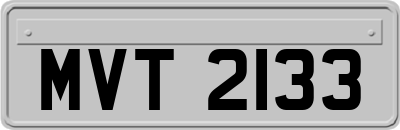 MVT 2133